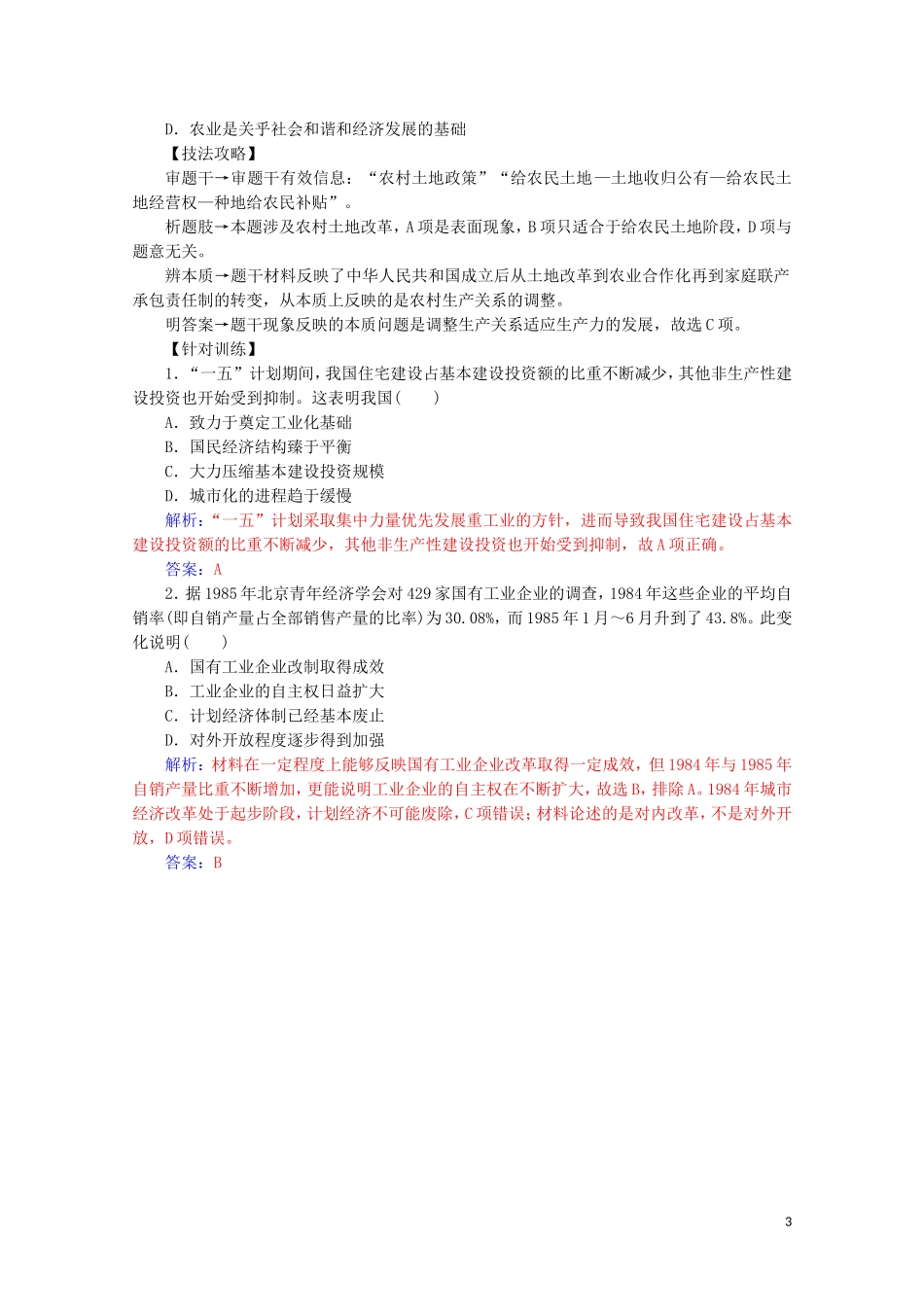 D．农业是关乎社会和谐和经济发展的基础

【技法攻略】

审题干→审题干有效信息：“农村土地政策”“给农民土地—土地收归公有—给农民土地经营权—种地给农民补贴”。

析题肢→本题涉及农村土地改革，A项是表面现象，B项只适合于给农民土地阶段，D项与题意无关。

辨本质→题干材料反映了中华人民共和国成立后从土地改革到农业合作化再到家庭联产承包责任制的转变，从本质上反映的是农村生产关系的调整。

明答案→题干现象反映的本质问题是调整生产关系适应生产力的发展，故选C项。

【针对训练】

1．“一五”计划期间，我国住宅建设占基本建设投资额的比重不断减少，其他非生产性建设投资也开始受到抑制。这表明我国(　　)

A．致力于奠定工业化基础

B．国民经济结构臻于平衡

C．大力压缩基本建设投资规模

D．城市化的进程趋于缓慢

解析：“一五”计划采取集中力量优先发展重工业的方针，进而导致我国住宅建设占基本建设投资额的比重不断减少，其他非生产性建设投资也开始受到抑制，故A项正确。

答案：A

2．据1985年北京青年经济学会对429家国有工业企业的调查，1984年这些企业的平均自销率(即自销产量占全部销售产量的比率)为30.08%，而1985年1月～6月升到了43.8%。此变化说明(　　)

A．国有工业企业改制取得成效

B．工业企业的自主权日益扩大

C．计划经济体制已经基本废止

D．对外开放程度逐步得到加强

解析：材料在一定程度上能够反映国有工业企业改革取得一定成效，但1984年与1985年自销产量比重不断增加，更能说明工业企业的自主权在不断扩大，故选B，排除A。1984年城市经济改革处于起步阶段，计划经济不可能废除，C项错误；材料论述的是对内改革，不是对外开放，D项错误。

答案：B

3